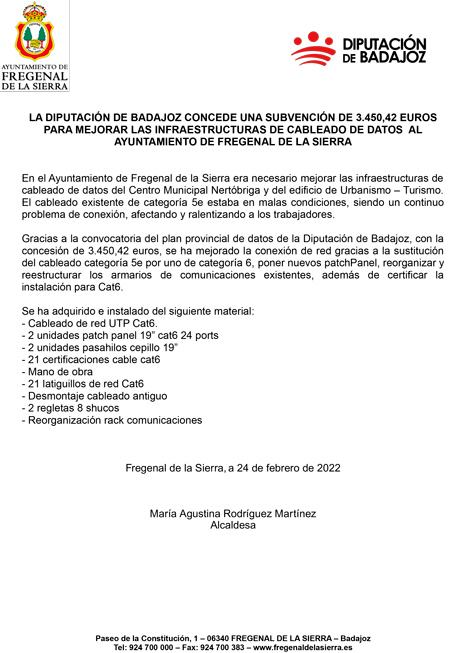 AYUNTAMIENTO DE
FREGENAL
DE LA SIERRA

DIPUTACIÓN
DE BADAJOZ

LA DIPUTACIÓN DE BADAJOZ CONCEDE UNA SUBVENCIÓN DE 3.450,42 EUROS PARA MEJORAR LAS INFRAESTRUCTURAS DE CABLEADO DE DATOS AL AYUNTAMIENTO DE FREGENAL DE LA SIERRA

En el Ayuntamiento de Fregenal de la Sierra era necesario mejorar las infraestructuras de cableado de datos del Centro Municipal Nertóbriga y del edificio de Urbanismo – Turismo. El cableado existente de categoría 5e estaba en malas condiciones, siendo un continuo problema de conexión, afectando y ralentizando a los trabajadores.

Gracias a la convocatoria del plan provincial de datos de la Diputación de Badajoz, con la concesión de 3.450,42 euros, se ha mejorado la conexión de red gracias a la sustitución del cableado categoría 5e por uno de categoría 6, poner nuevos patchPanel, reorganizar y reestructurar los armarios de comunicaciones existentes, además de certificar la instalación para Cat6.

Se ha adquirido e instalado del siguiente material:
- Cableado de red UTP Cat6.
- 2 unidades patch panel 19" cat6 24 ports
- 2 unidades pasahilos cepillo 19"
- 21 certificaciones cable cat6
- Mano de obra
- 21 latiguillos de red Cat6
- Desmontaje cableado antiguo
- 2 regletas 8 shucos
- Reorganización rack comunicaciones

Fregenal de la Sierra, a 24 de febrero de 2022

María Agustina Rodríguez Martínez
Alcaldesa

Paseo de la Constitución, 1 – 06340 FREGENAL DE LA SIERRA – Badajoz
Tel: 924 700 000 – Fax: 924 700 383 – www.fregenaldelasierra.es